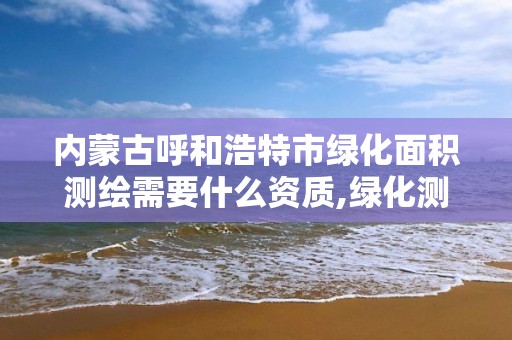 内蒙古呼和浩特市绿化面积测绘需要什么资质,绿化测